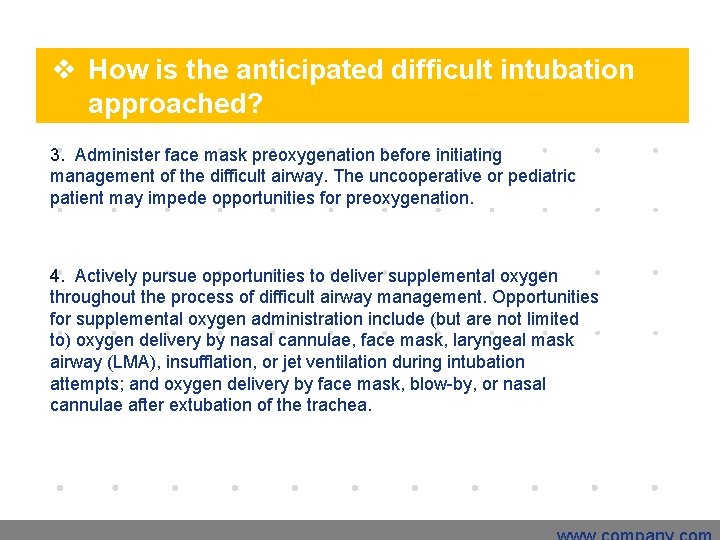 ❖ How is the anticipated difficult intubation approached?

3. Administer face mask preoxygenation before initiating management of the difficult airway. The uncooperative or pediatric patient may impede opportunities for preoxygenation.

4. Actively pursue opportunities to deliver supplemental oxygen throughout the process of difficult airway management. Opportunities for supplemental oxygen administration include (but are not limited to) oxygen delivery by nasal cannulae, face mask, laryngeal mask airway (LMA), insufflation, or jet ventilation during intubation attempts; and oxygen delivery by face mask, blow-by, or nasal cannulae after extubation of the trachea.

www.company.com